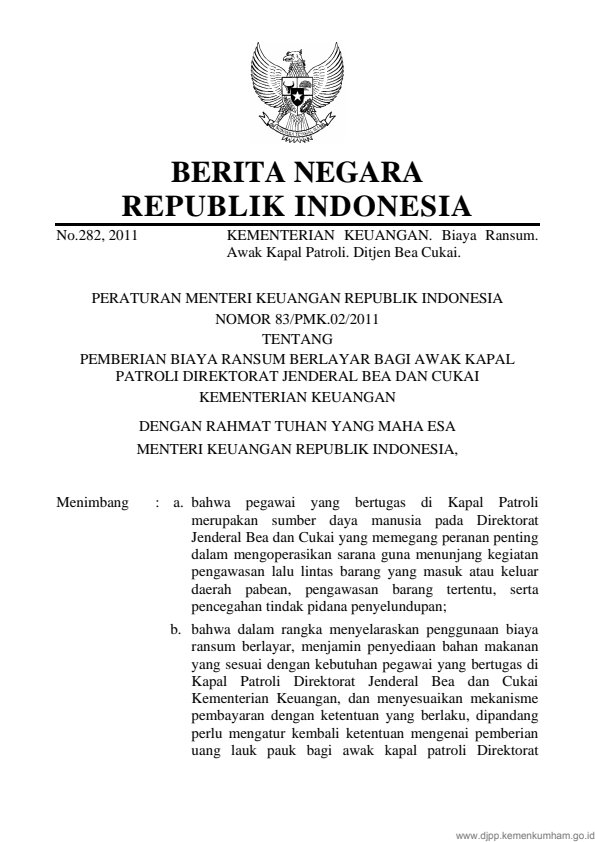 BERITA NEGARA
REPUBLIK INDONESIA

No.282, 2011

KEMENTERIAN KEUANGAN. Biaya Ransum. Awak Kapal Patroli. Ditjen Bea Cukai.

PERATURAN MENTERI KEUANGAN REPUBLIK INDONESIA
NOMOR 83/PMK.02/2011
TENTANG
PEMBERIAN BIAYA RANSUM BERLAYAR BAGI AWAK KAPAL PATROLI DIREKTORAT JENDERAL BEA DAN CUKAI
KEMENTERIAN KEUANGAN

DENGAN RAHMAT TUHAN YANG MAHA ESA
MENTERI KEUANGAN REPUBLIK INDONESIA,

Menimbang : a. bahwa pegawai yang bertugas di Kapal Patroli merupakan sumber daya manusia pada Direktorat Jenderal Bea dan Cukai yang memegang peranan penting dalam mengoperasikan sarana guna menunjang kegiatan pengawasan lalu lintas barang yang masuk atau keluar daerah pabean, pengawasan barang tertentu, serta pencegahan tindak pidana penyelundupan;

b. bahwa dalam rangka menyelaraskan penggunaan biaya ransum berlayar, menjamin penyediaan bahan makanan yang sesuai dengan kebutuhan pegawai yang bertugas di Kapal Patroli Direktorat Jenderal Bea dan Cukai Kementerian Keuangan, dan menyesuaikan mekanisme pembayaran dengan ketentuan yang berlaku, dipandang perlu mengatur kembali ketentuan mengenai pemberian uang lauk pauk bagi awak kapal patroli Direktorat

www.djpp.kemenkumham.go.id